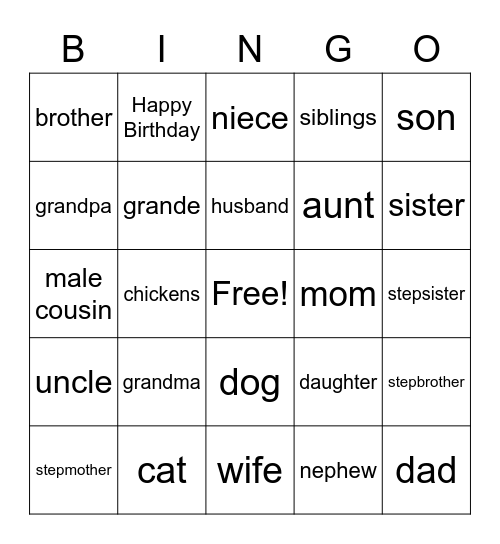 | B | I | N | G | O |
|---|---|---|---|---|
| brother | Happy Birthday | niece | siblings | son |
| grandpa | grande | husband | aunt | sister |
| male cousin | chickens | Free! | mom | stepsister |
| uncle | grandma | dog | daughter | stepbrother |
| stepmother | cat | wife | nephew | dad |